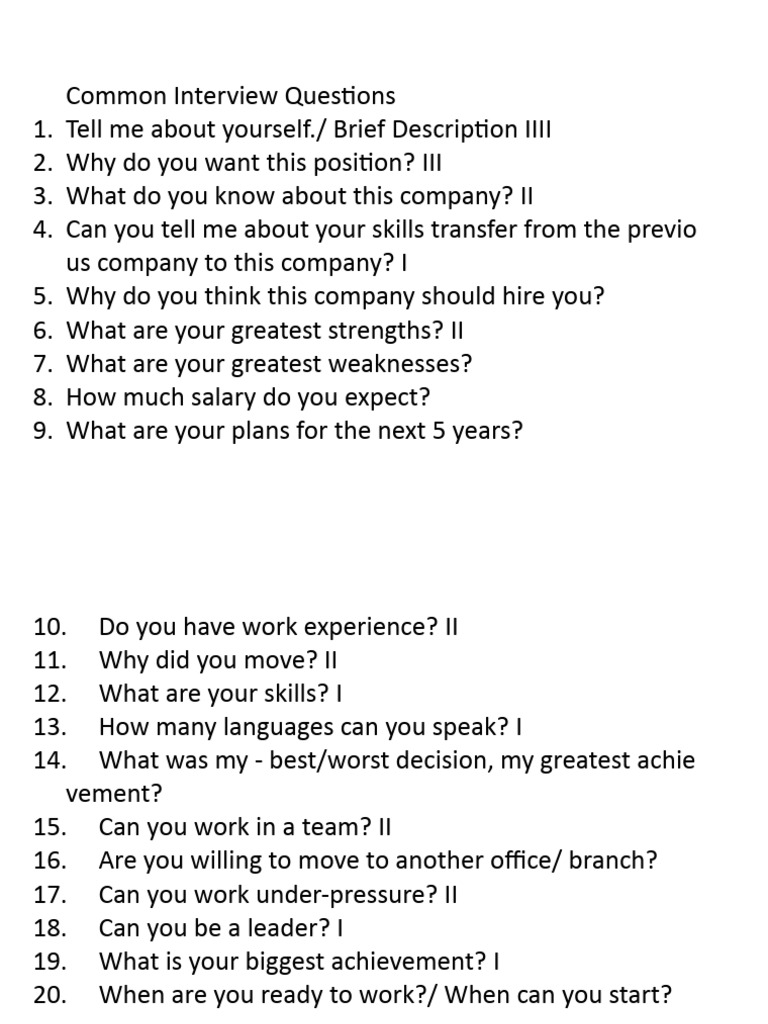 Common Interview Questions
1. Tell me about yourself./ Brief Description IIII
2. Why do you want this position? III
3. What do you know about this company? II
4. Can you tell me about your skills transfer from the previo us company to this company? I
5. Why do you think this company should hire you?
6. What are your greatest strengths? II
7. What are your greatest weaknesses?
8. How much salary do you expect?
9. What are your plans for the next 5 years?

10. Do you have work experience? II
11. Why did you move? II
12. What are your skills? I
13. How many languages can you speak? I
14. What was my - best/worst decision, my greatest achie vement?
15. Can you work in a team? II
16. Are you willing to move to another office/ branch?
17. Can you work under-pressure? II
18. Can you be a leader? I
19. What is your biggest achievement? I
20. When are you ready to work?/ When can you start?